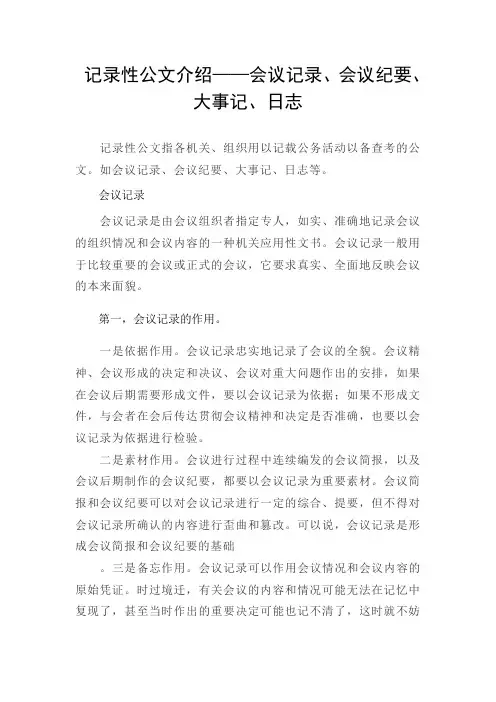 记录性公文介绍——会议记录、会议纪要、大事记、日志

记录性公文指各机关、组织用以记载公务活动以备查考的公文。如会议记录、会议纪要、大事记、日志等。

会议记录

会议记录是由会议组织者指定专人，如实、准确地记录会议的组织情况和会议内容的一种机关应用性文书。会议记录一般用于比较重要的会议或正式的会议，它要求真实、全面地反映会议的本来面貌。

第一，会议记录的作用。

一是依据作用。会议记录忠实地记录了会议的全貌。会议精神、会议形成的决定和决议、会议对重大问题作出的安排，如果在会议后期需要形成文件，要以会议记录为依据；如果不形成文件，与会者在会后传达贯彻会议精神和决定是否准确，也要以会议记录为依据进行检验。

二是素材作用。会议进行过程中连续编发的会议简报，以及会议后期制作的会议纪要，都要以会议记录为重要素材。会议简报和会议纪要可以对会议记录进行一定的综合、提要，但不得对会议记录所确认的内容进行歪曲和篡改。可以说，会议记录是形成会议简报和会议纪要的基础

。三是备忘作用。会议记录可以作用会议情况和会议内容的原始凭证。时过境迁，有关会议的内容和情况可能无法在记忆中复现了，甚至当时作出的重要决定可能也记不清了，这时就不妨